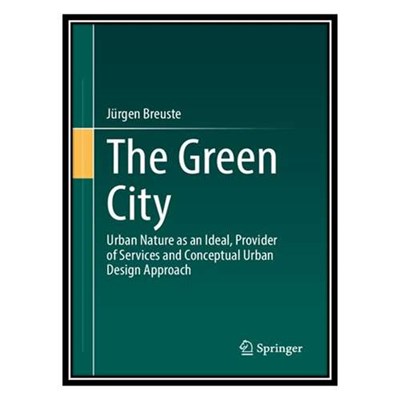 Jürgen Breuste

The Green City

Urban Nature as an Ideal, Provider of Services and Conceptual Urban Design Approach

Springer